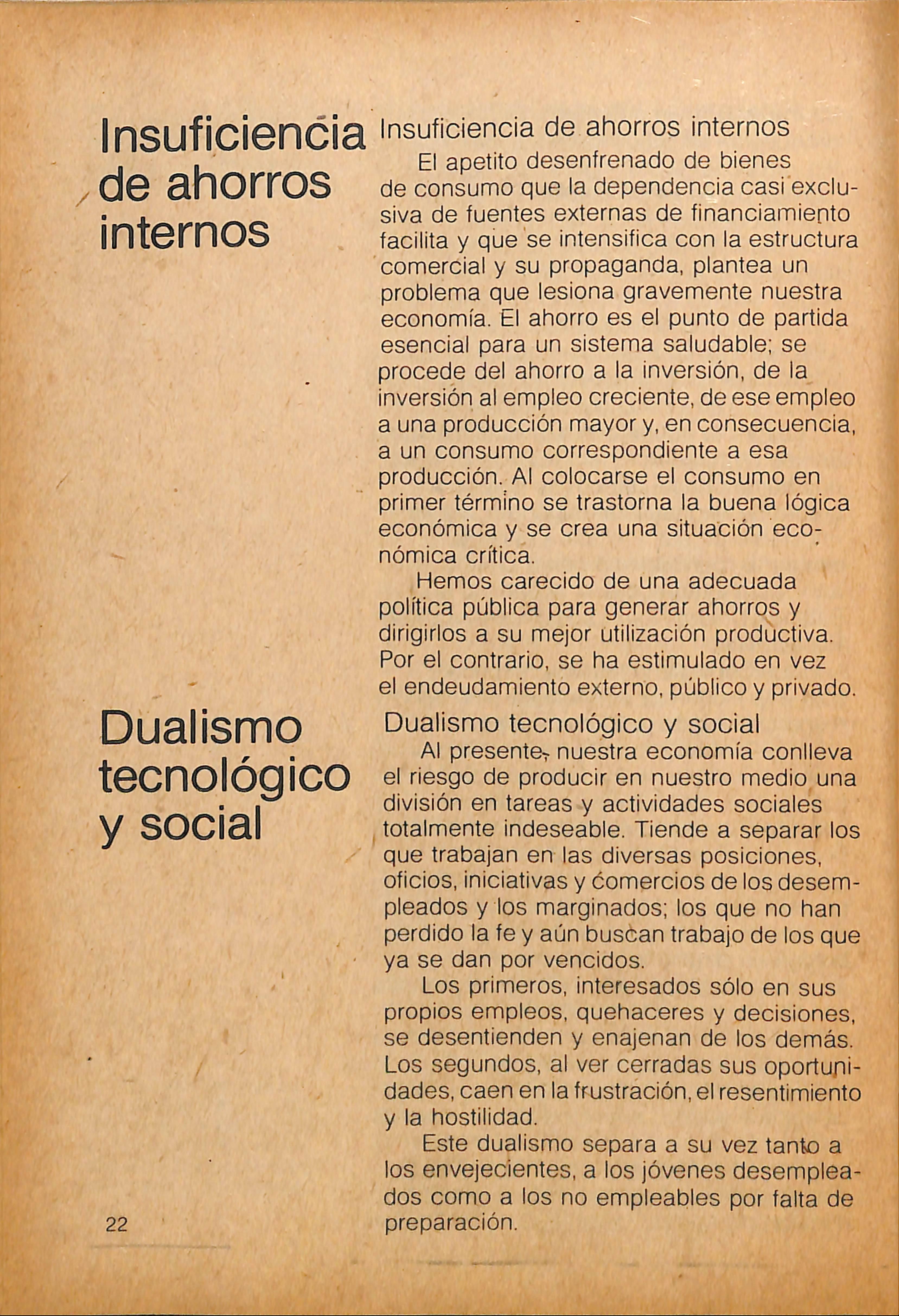 Insuficiencia de ahorros internos

Insuficiencia de ahorros internos

El apetito desenfrenado de bienes de consumo que la dependencia casi exclusiva de fuentes externas de financiamiento facilita y que se intensifica con la estructura comercial y su propaganda, plantea un problema que lesiona gravemente nuestra economía. El ahorro es el punto de partida esencial para un sistema saludable; se procede del ahorro a la inversión, de la inversión al empleo creciente, de ese empleo a una producción mayor y, en consecuencia, a un consumo correspondiente a esa producción. Al colocarse el consumo en primer término se trastorna la buena lógica económica y se crea una situación económica crítica.

Hemos carecido de una adecuada política pública para generar ahorros y dirigirlos a su mejor utilización productiva. Por el contrario, se ha estimulado en vez el endeudamiento externo, público y privado.

Dualismo tecnológico y social

Dualismo tecnológico y social

Al presente, nuestra economía conlleva el riesgo de producir en nuestro medio una división en tareas y actividades sociales totalmente indeseable. Tiende a separar los que trabajan en las diversas posiciones, oficios, iniciativas y comercios de los desempleados y los marginados; los que no han perdido la fe y aún buscan trabajo de los que ya se dan por vencidos.

Los primeros, interesados sólo en sus propios empleos, quehaceres y decisiones, se desentienden y enajenan de los demás. Los segundos, al ver cerradas sus oportunidades, caen en la frustración, el resentimiento y la hostilidad.

Este dualismo separa a su vez tanto a los envejecientes, a los jóvenes desempleados como a los no empleables por falta de preparación.

22